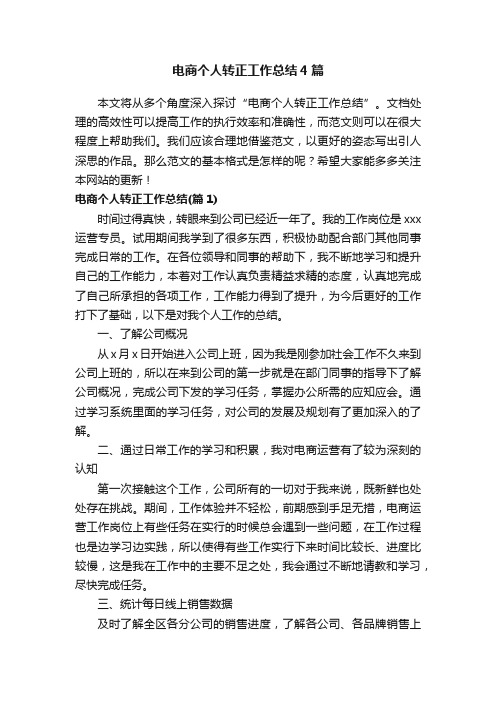 电商个人转正工作总结4篇

本文将从多个角度深入探讨“电商个人转正工作总结”。文档处理的高效性可以提高工作的执行效率和准确性，而范文则可以在很大程度上帮助我们。我们应该合理地借鉴范文，以更好的姿态写出引人深思的作品。那么范文的基本格式是怎样的呢？希望大家能多多关注本网站的更新！

电商个人转正工作总结(篇1)

时间过得真快，转眼来到公司已经近一年了。我的工作岗位是xxx运营专员。试用期间我学到了很多东西，积极协助配合部门其他同事完成日常的工作。在各位领导和同事的帮助下，我不断地学习和提升自己的工作能力，本着对工作认真负责精益求精的态度，认真地完成了自己所承担的各项工作，工作能力得到了提升，为今后更好的工作打下了基础，以下是对我个人工作的总结。

一、了解公司概况

从x月x日开始进入公司上班，因为我是刚参加社会工作不久来到公司上班的，所以在来到公司的第一步就是在部门同事的指导下了解公司概况，完成公司下发的学习任务，掌握办公所需的应知应会。通过学习系统里面的学习任务，对公司的发展及规划有了更加深入的了解。

二、通过日常工作的学习和积累，我对电商运营有了较为深刻的认知

第一次接触这个工作，公司所有的一切对于我来说，既新鲜也处处存在挑战。期间，工作体验并不轻松，前期感到手足无措，电商运营工作岗位上有些任务在实行的时候总会遇到一些问题，在工作过程也是边学习边实践，所以使得有些工作实行下来时间比较长、进度比较慢，这是我在工作中的主要不足之处，我会通过不断地请教和学习，尽快完成任务。

三、统计每日线上销售数据

及时了解全区各分公司的销售进度，了解各公司、各品牌销售上